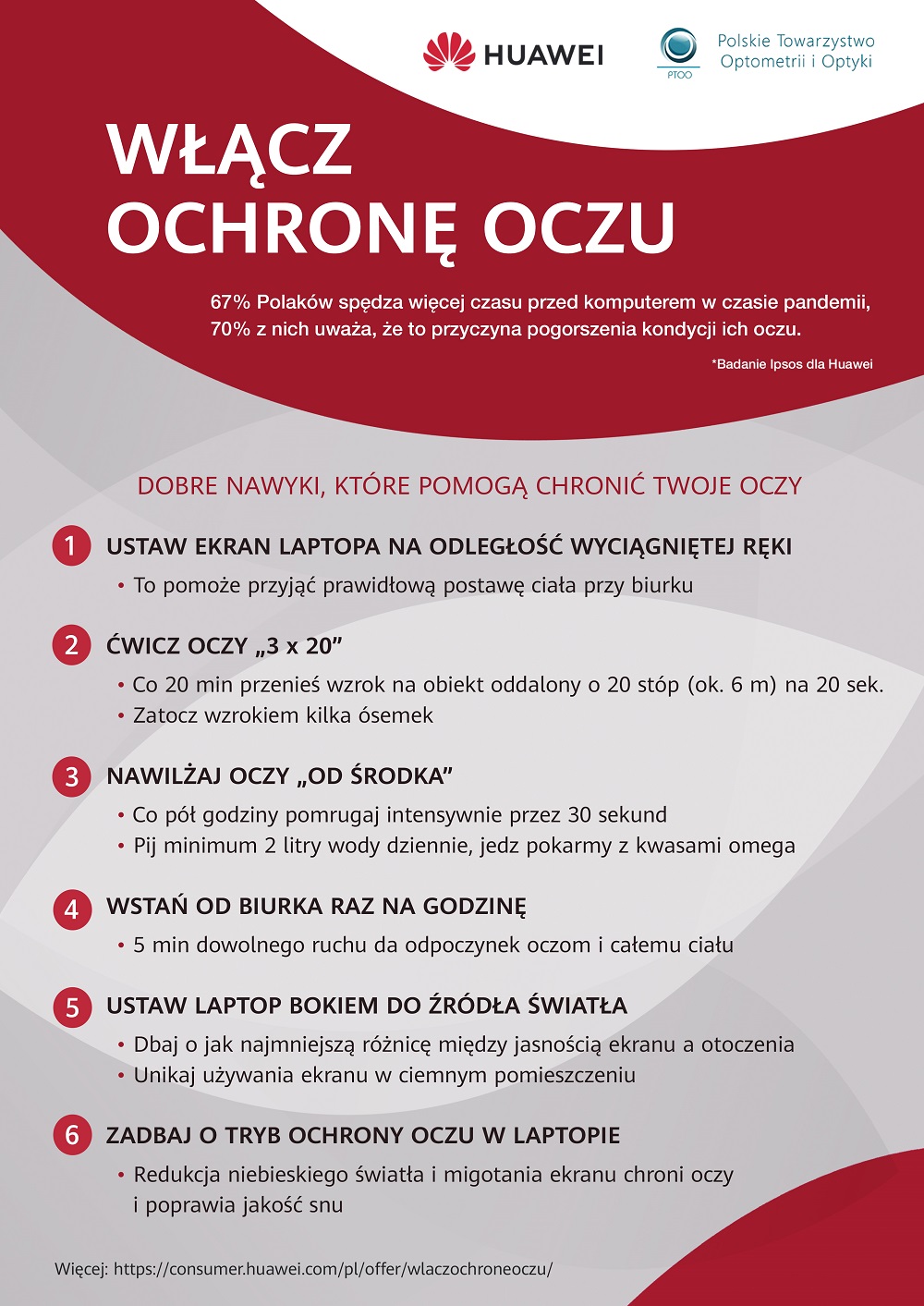 HUAWEI

PTOO
Polskie Towarzystwo Optometrii i Optyki

WŁĄCZ OCHRONĘ OCZU

67% Polaków spędza więcej czasu przed komputerem w czasie pandemii, 70% z nich uważa, że to przyczyna pogorszenia kondycji ich oczu.

*Badanie Ipsos dla Huawei

DOBRE NAWYKI, KTÓRE POMOGĄ CHRONIĆ TWOJE OCZY

1 USTAW EKRAN LAPTOPA NA ODLEGŁOŚĆ WYCIĄGNIĘTEJ RĘKI
• To pomoże przyjąć prawidłową postawę ciała przy biurku

2 ĆWICZ OCZY „3 x 20”
• Co 20 min przenieś wzrok na obiekt oddalony o 20 stóp (ok. 6 m) na 20 sek.
• Zatocz wzrokiem kilka ósemek

3 NAWILŻAJ OCZY „OD ŚRODKA”
• Co pół godziny pomrugaj intensywnie przez 30 sekund
• Pij minimum 2 litry wody dziennie, jedz pokarmy z kwasami omega

4 WSTAŃ OD BIURKA RAZ NA GODZINĘ
• 5 min dowolnego ruchu da odpoczynek oczom i całemu ciału

5 USTAW LAPTOP BOKIEM DO ŹRÓDŁA ŚWIATŁA
• Dbaj o jak najmniejszą różnicę między jasnością ekranu a otoczenia
• Unikaj używania ekranu w ciemnym pomieszczeniu

6 ZADBAJ O TRYB OCHRONY OCZU W LAPTOPIE
• Redukcja niebieskiego światła i migotania ekranu chroni oczy i poprawia jakość snu

Więcej: https://consumer.huawei.com/pl/offer/wlaczochroneoczu/